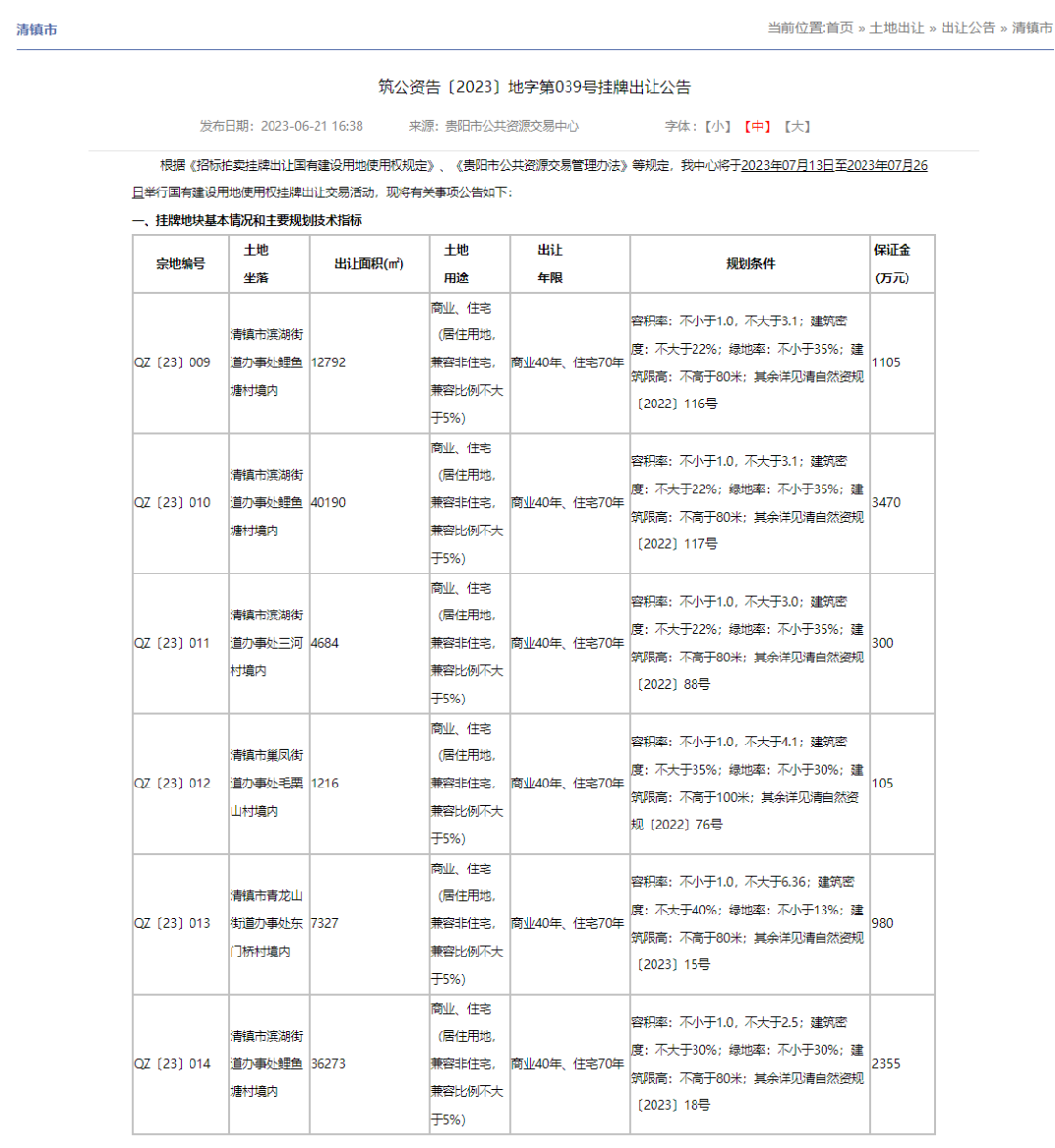 清镇市

当前位置:首页 » 土地出让 » 出让公告 » 清镇市

筑公资告〔2023〕地字第039号挂牌出让公告

发布日期：2023-06-21 16:38　　来源：贵阳市公共资源交易中心　　字体：【小】【中】【大】

根据《招标拍卖挂牌出让国有建设用地使用权规定》、《贵阳市公共资源交易管理办法》等规定，我中心将于2023年07月13日至2023年07月26日举行国有建设用地使用权挂牌出让交易活动，现将有关事项公告如下：

一、挂牌地块基本情况和主要规划技术指标

| 宗地编号 | 土地坐落 | 出让面积(㎡) | 土地用途 | 出让年限 | 规划条件 | 保证金(万元) |
|---|---|---|---|---|---|---|
| QZ〔23〕009 | 清镇市滨湖街道办事处鲤鱼塘村境内 | 12792 | 商业、住宅（居住用地，兼容非住宅，兼容比例不大于5%） | 商业40年、住宅70年 | 容积率：不小于1.0，不大于3.1；建筑密度：不大于22%；绿地率：不小于35%；建筑限高：不高于80米；其余详见清自然资规〔2022〕116号 | 1105 |
| QZ〔23〕010 | 清镇市滨湖街道办事处鲤鱼塘村境内 | 40190 | 商业、住宅（居住用地，兼容非住宅，兼容比例不大于5%） | 商业40年、住宅70年 | 容积率：不小于1.0，不大于3.1；建筑密度：不大于22%；绿地率：不小于35%；建筑限高：不高于80米；其余详见清自然资规〔2022〕117号 | 3470 |
| QZ〔23〕011 | 清镇市滨湖街道办事处三河村境内 | 4684 | 商业、住宅（居住用地，兼容非住宅，兼容比例不大于5%） | 商业40年、住宅70年 | 容积率：不小于1.0，不大于3.0；建筑密度：不大于22%；绿地率：不小于35%；建筑限高：不高于80米；其余详见清自然资规〔2022〕88号 | 300 |
| QZ〔23〕012 | 清镇市巢凤街道办事处毛栗山村境内 | 1216 | 商业、住宅（居住用地，兼容非住宅，兼容比例不大于5%） | 商业40年、住宅70年 | 容积率：不小于1.0，不大于4.1；建筑密度：不大于35%；绿地率：不小于30%；建筑限高：不高于100米；其余详见清自然资规〔2022〕76号 | 105 |
| QZ〔23〕013 | 清镇市青龙山街道办事处东门桥村境内 | 7327 | 商业、住宅（居住用地，兼容非住宅，兼容比例不大于5%） | 商业40年、住宅70年 | 容积率：不小于1.0，不大于6.36；建筑密度：不大于40%；绿地率：不小于13%；建筑限高：不高于80米；其余详见清自然资规〔2023〕15号 | 980 |
| QZ〔23〕014 | 清镇市滨湖街道办事处鲤鱼塘村境内 | 36273 | 商业、住宅（居住用地，兼容非住宅，兼容比例不大于5%） | 商业40年、住宅70年 | 容积率：不小于1.0，不大于2.5；建筑密度：不大于30%；绿地率：不小于30%；建筑限高：不高于80米；其余详见清自然资规〔2023〕18号 | 2355 |